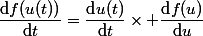 $\frac{\mathrm{d}f(u(t))}{\mathrm{d}t} = \frac{\mathrm{d}u(t)}{\mathrm{d}t} \times + \frac{\mathrm{d}f(u)}{\mathrm{d}u}$